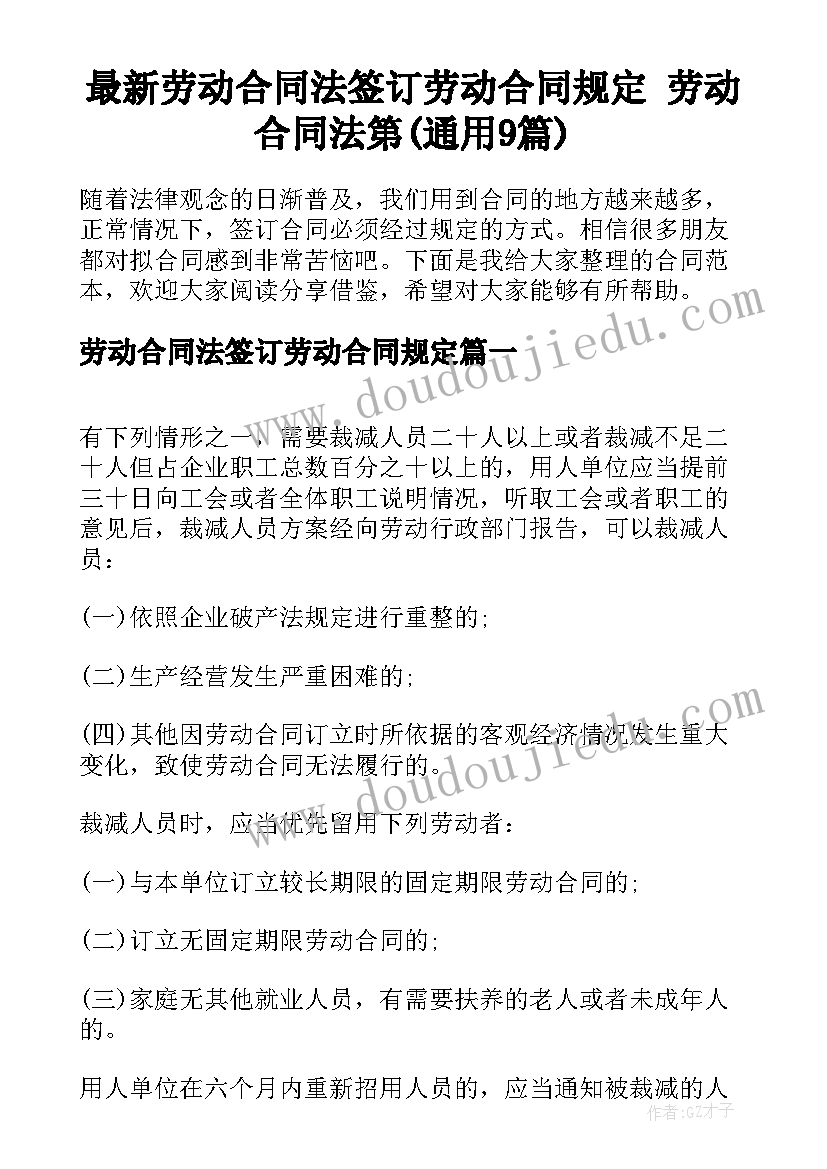 最新劳动合同法签订劳动合同规定 劳动合同法第(通用9篇)

随着法律观念的日渐普及，我们用到合同的地方越来越多，正常情况下，签订合同必须经过规定的方式。相信很多朋友都对拟合同感到非常苦恼吧。下面是我给大家整理的合同范本，欢迎大家阅读分享借鉴，希望对大家能够有所帮助。

劳动合同法签订劳动合同规定篇一

有下列情形之一，需要裁减人员二十人以上或者裁减不足二十人但占企业职工总数百分之十以上的，用人单位应当提前三十日向工会或者全体职工说明情况，听取工会或者职工的意见后，裁减人员方案经向劳动行政部门报告，可以裁减人员：

(一)依照企业破产法规定进行重整的;

(二)生产经营发生严重困难的;

(四)其他因劳动合同订立时所依据的客观经济情况发生重大变化，致使劳动合同无法履行的。

裁减人员时，应当优先留用下列劳动者：

(一)与本单位订立较长期限的固定期限劳动合同的;

(二)订立无固定期限劳动合同的;

(三)家庭无其他就业人员，有需要扶养的老人或者未成年人的。

用人单位在六个月内重新招用人员的，应当通知被裁减的人

www.doudoujiedu.com
www.doudoujiedu.com
作者：GZ才子